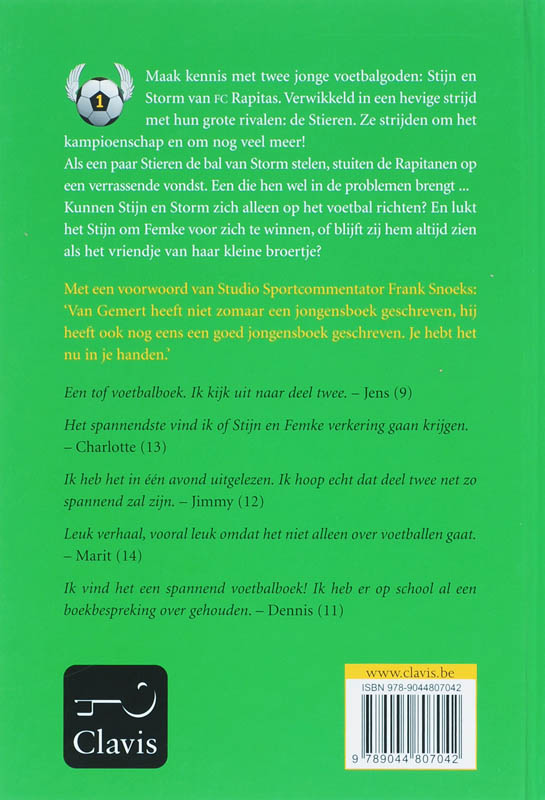 1

Maak kennis met twee jonge voetbalgoden: Stijn en Storm van FC Rapitas. Verwikkeld in een hevige strijd met hun grote rivalen: de Stieren. Ze strijden om het kampioenschap en om nog veel meer!
Als een paar Stieren de bal van Storm stelen, stuiten de Rapitanen op een verrassende vondst. Een die hen wel in de problemen brengt ... Kunnen Stijn en Storm zich alleen op het voetbal richten? En lukt het Stijn om Femke voor zich te winnen, of blijft zij hem altijd zien als het vriendje van haar kleine broertje?

Met een voorwoord van Studio Sportcommentator Frank Snoeks: 'Van Gemert heeft niet zomaar een jongensboek geschreven, hij heeft ook nog eens een goed jongensboek geschreven. Je hebt het nu in je handen.'

Een tof voetbalboek. Ik kijk uit naar deel twee. – Jens (9)

Het spannendste vind ik of Stijn en Femke verkering gaan krijgen. – Charlotte (13)

Ik heb het in één avond uitgelezen. Ik hoop echt dat deel twee net zo spannend zal zijn. – Jimmy (12)

Leuk verhaal, vooral leuk omdat het niet alleen over voetballen gaat. – Marit (14)

Ik vind het een spannend voetbalboek! Ik heb er op school al een boekbespreking over gehouden. – Dennis (11)

Clavis

www.clavis.be
ISBN 978-9044807042
9 789044 807042